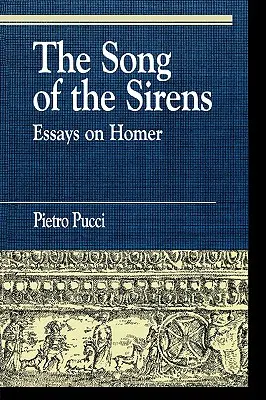 The Song of the Sirens
Essays on Homer

Pietro Pucci